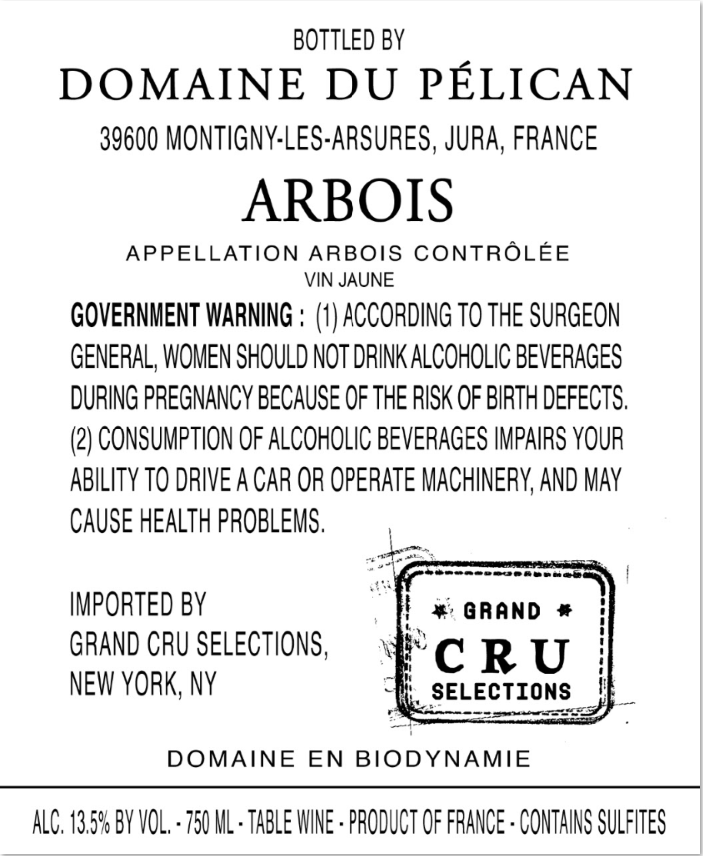 BOTTLED BY
DOMAINE DU PÉLICAN
39600 MONTIGNY-LES-ARSURES, JURA, FRANCE

ARBOIS

APPELLATION ARBOIS CONTRÔLÉE
VIN JAUNE

GOVERNMENT WARNING : (1) ACCORDING TO THE SURGEON GENERAL, WOMEN SHOULD NOT DRINK ALCOHOLIC BEVERAGES DURING PREGNANCY BECAUSE OF THE RISK OF BIRTH DEFECTS. (2) CONSUMPTION OF ALCOHOLIC BEVERAGES IMPAIRS YOUR ABILITY TO DRIVE A CAR OR OPERATE MACHINERY, AND MAY CAUSE HEALTH PROBLEMS.

IMPORTED BY
GRAND CRU SELECTIONS,
NEW YORK, NY

GRAND
CRU
SELECTIONS

DOMAINE EN BIODYNAMIE

ALC. 13.5% BY VOL. - 750 ML - TABLE WINE - PRODUCT OF FRANCE - CONTAINS SULFITES